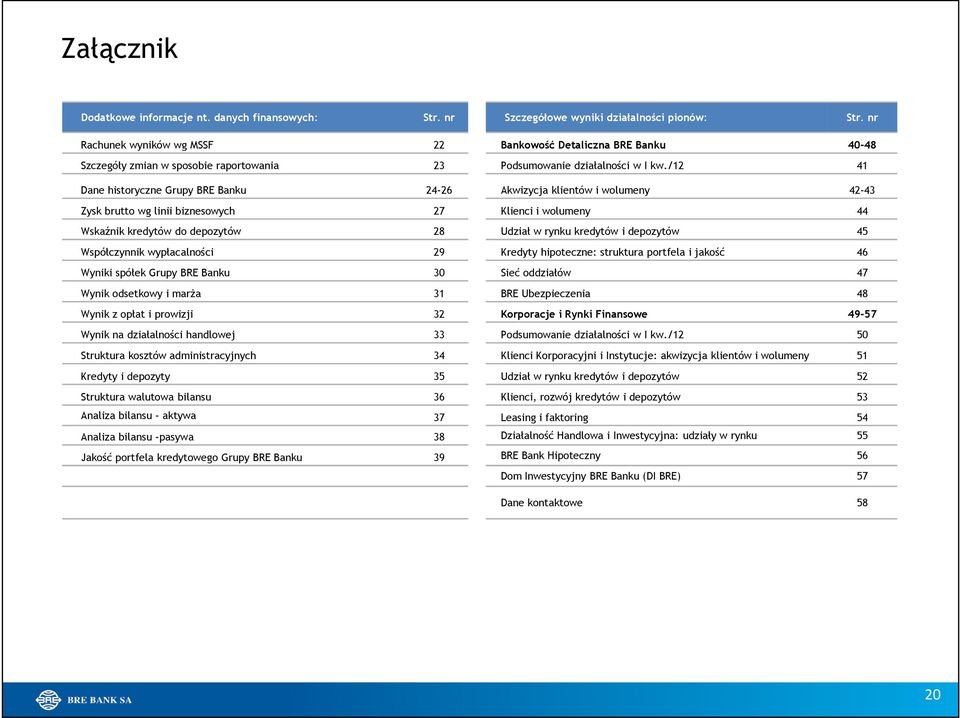 Załącznik

| Dodatkowe informacje nt. danych finansowych: | Str. nr |
|---|---|
| Rachunek wyników wg MSSF | 22 |
| Szczegóły zmian w sposobie raportowania | 23 |
| Dane historyczne Grupy BRE Banku | 24-26 |
| Zysk brutto wg linii biznesowych | 27 |
| Wskaźnik kredytów do depozytów | 28 |
| Współczynnik wypłacalności | 29 |
| Wyniki spółek Grupy BRE Banku | 30 |
| Wynik odsetkowy i marża | 31 |
| Wynik z opłat i prowizji | 32 |
| Wynik na działalności handlowej | 33 |
| Struktura kosztów administracyjnych | 34 |
| Kredyty i depozyty | 35 |
| Struktura walutowa bilansu | 36 |
| Analiza bilansu - aktywa | 37 |
| Analiza bilansu -pasywa | 38 |
| Jakość portfela kredytowego Grupy BRE Banku | 39 |

| Szczegółowe wyniki działalności pionów: | Str. nr |
|---|---|
| Bankowość Detaliczna BRE Banku | 40-48 |
| Podsumowanie działalności w I kw./12 | 41 |
| Akwizycja klientów i wolumeny | 42-43 |
| Klienci i wolumeny | 44 |
| Udział w rynku kredytów i depozytów | 45 |
| Kredyty hipoteczne: struktura portfela i jakość | 46 |
| Sieć oddziałów | 47 |
| BRE Ubezpieczenia | 48 |
| Korporacje i Rynki Finansowe | 49-57 |
| Podsumowanie działalności w I kw./12 | 50 |
| Klienci Korporacyjni i Instytucje: akwizycja klientów i wolumeny | 51 |
| Udział w rynku kredytów i depozytów | 52 |
| Klienci, rozwój kredytów i depozytów | 53 |
| Leasing i faktoring | 54 |
| Działalność Handlowa i Inwestycyjna: udziały w rynku | 55 |
| BRE Bank Hipoteczny | 56 |
| Dom Inwestycyjny BRE Banku (DI BRE) | 57 |
| Dane kontaktowe | 58 |

BRE BANK SA

20